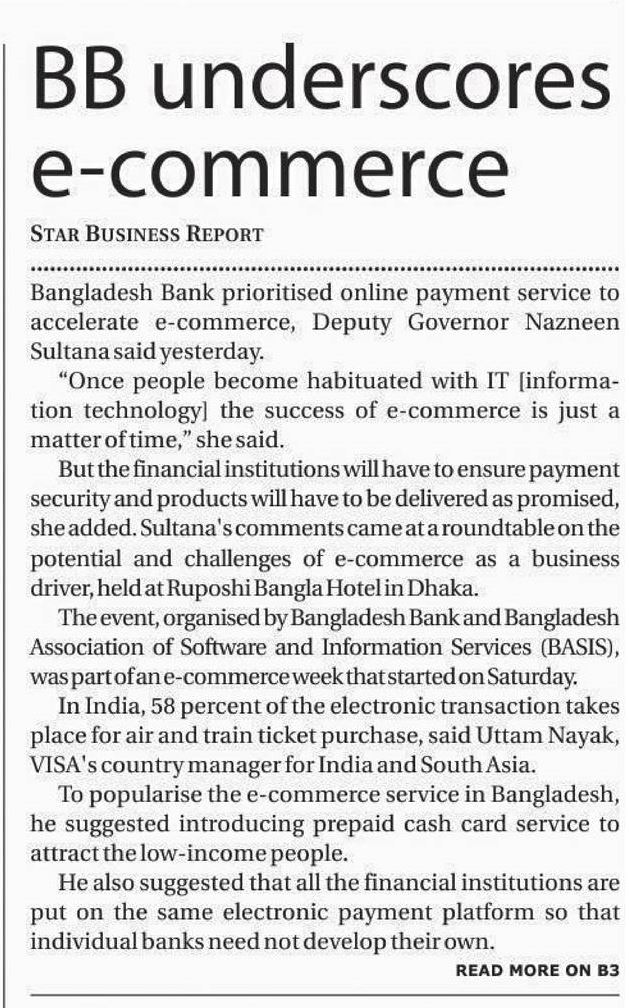 BB underscores e-commerce

STAR BUSINESS REPORT

Bangladesh Bank prioritised online payment service to accelerate e-commerce, Deputy Governor Nazneen Sultana said yesterday.

"Once people become habituated with IT [information technology] the success of e-commerce is just a matter of time," she said.

But the financial institutions will have to ensure payment security and products will have to be delivered as promised, she added. Sultana's comments came at a roundtable on the potential and challenges of e-commerce as a business driver, held at Ruposhi Bangla Hotel in Dhaka.

The event, organised by Bangladesh Bank and Bangladesh Association of Software and Information Services (BASIS), was part of an e-commerce week that started on Saturday.

In India, 58 percent of the electronic transaction takes place for air and train ticket purchase, said Uttam Nayak, VISA's country manager for India and South Asia.

To popularise the e-commerce service in Bangladesh, he suggested introducing prepaid cash card service to attract the low-income people.

He also suggested that all the financial institutions are put on the same electronic payment platform so that individual banks need not develop their own.

READ MORE ON B3